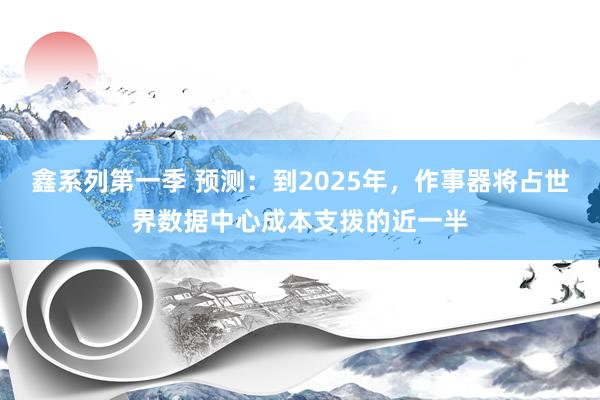 鑫系列第一季 预测：到2025年，作事器将占世界数据中心成本支拨的近一半